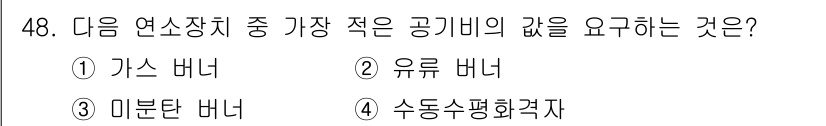 48. 다음 연소장치 중 가장 적은 공기비의 값을 요구하는 것은?

① 가스 버너
② 유류 버너
③ 미분탄 버너
④ 수동수평화격자